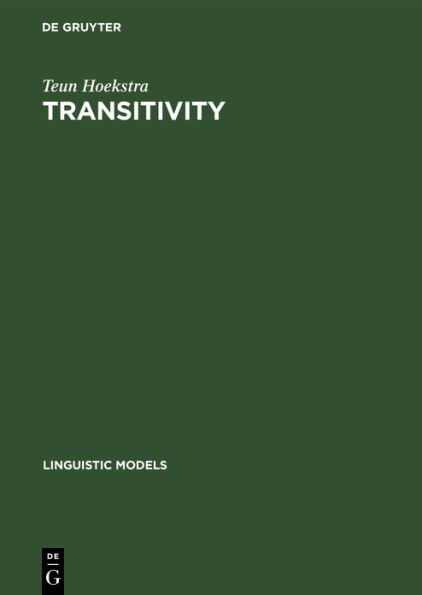 DE GRUYTER

Teun Hoekstra

TRANSITIVITY

LINGUISTIC MODELS

DE
G